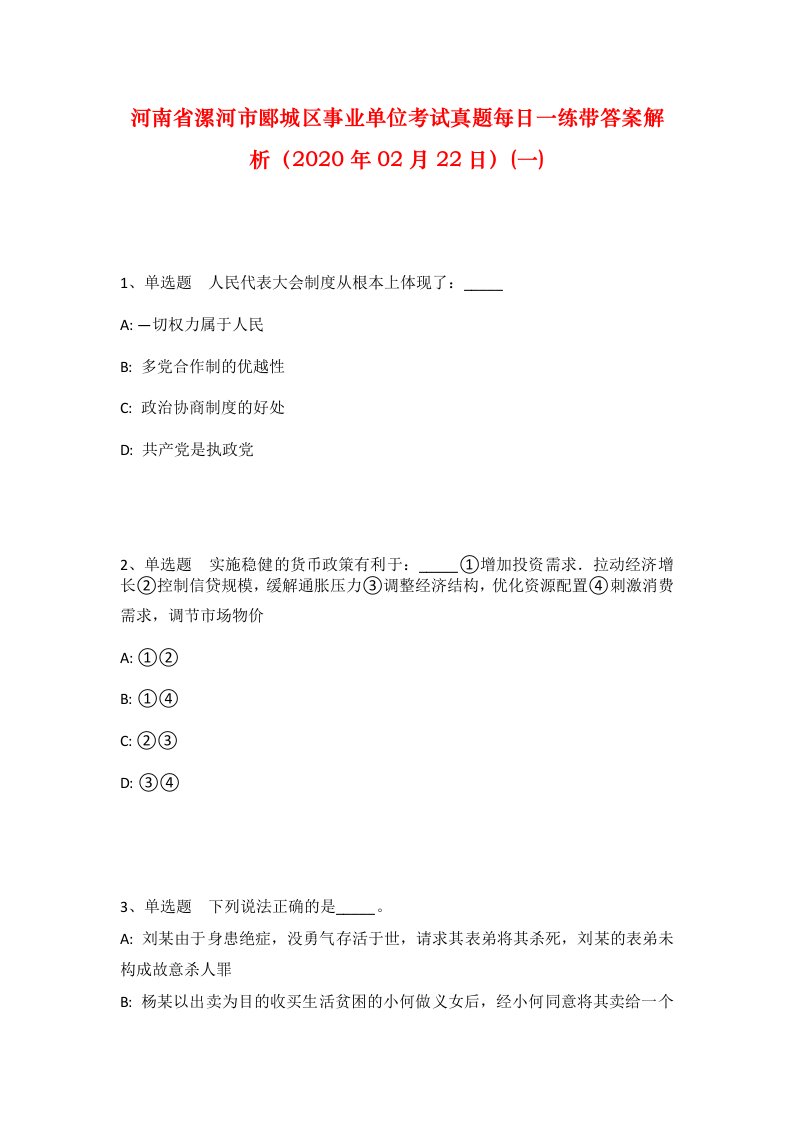 河南省漯河市郾城区事业单位考试真题每日一练带答案解析（2020年02月22日）(一)

1、单选题　人民代表大会制度从根本上体现了：_____

A: 一切权力属于人民

B: 多党合作制的优越性

C: 政治协商制度的好处

D: 共产党是执政党

2、单选题　实施稳健的货币政策有利于：_____①增加投资需求．拉动经济增长②控制信贷规模，缓解通胀压力③调整经济结构，优化资源配置④刺激消费需求，调节市场物价

A: ①②

B: ①④

C: ②③

D: ③④

3、单选题　下列说法正确的是_____。

A: 刘某由于身患绝症，没勇气存活于世，请求其表弟将其杀死，刘某的表弟未构成故意杀人罪

B: 杨某以出卖为目的收买生活贫困的小何做义女后，经小何同意将其卖给一个